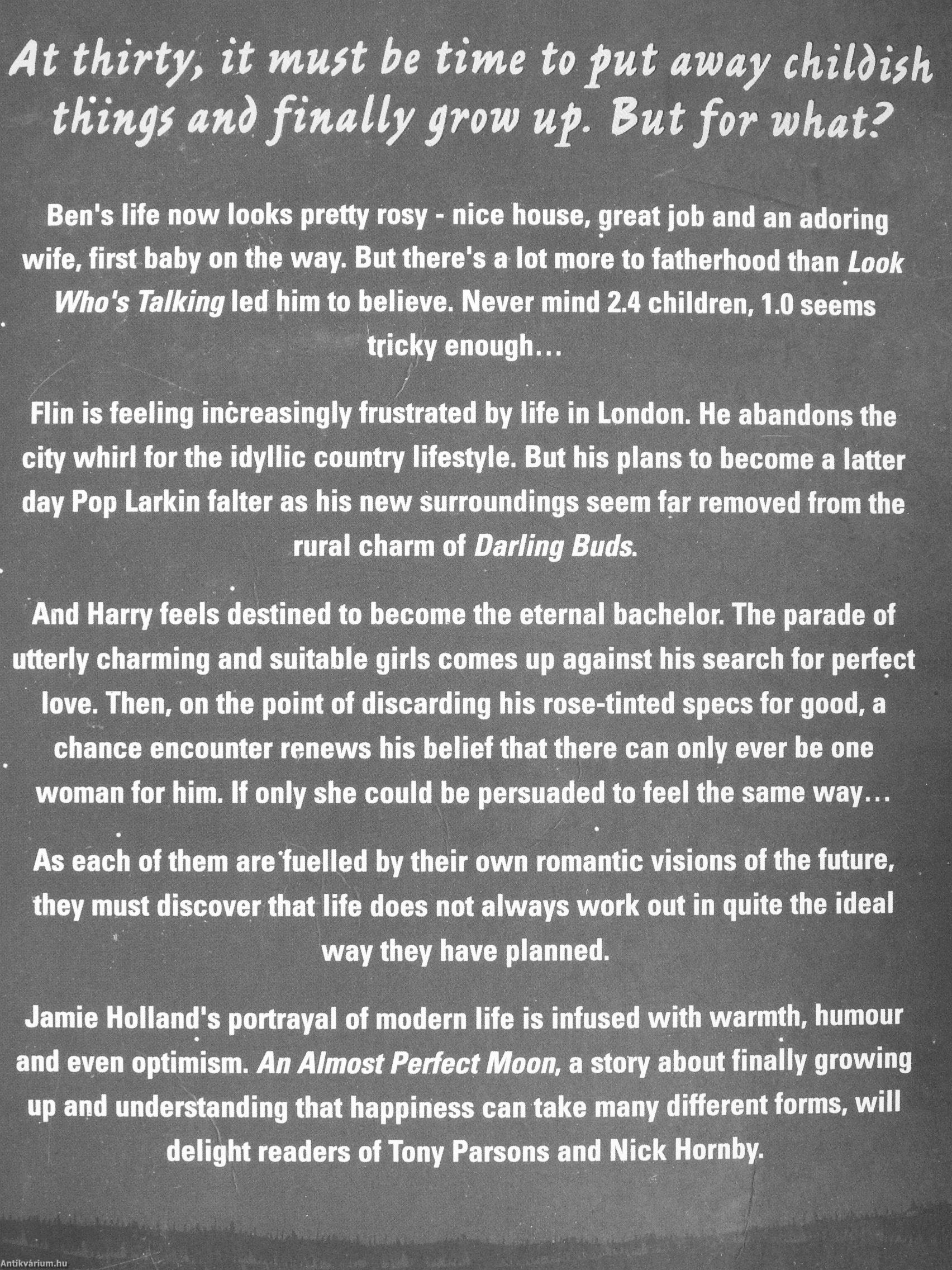 At thirty, it must be time to put away childish things and finally grow up. But for what?

Ben's life now looks pretty rosy - nice house, great job and an adoring wife, first baby on the way. But there's a lot more to fatherhood than Look Who's Talking led him to believe. Never mind 2.4 children, 1.0 seems tricky enough...

Flin is feeling increasingly frustrated by life in London. He abandons the city whirl for the idyllic country lifestyle. But his plans to become a latter day Pop Larkin falter as his new surroundings seem far removed from the rural charm of Darling Buds.

And Harry feels destined to become the eternal bachelor. The parade of utterly charming and suitable girls comes up against his search for perfect love. Then, on the point of discarding his rose-tinted specs for good, a chance encounter renews his belief that there can only ever be one woman for him. If only she could be persuaded to feel the same way...

As each of them are fuelled by their own romantic visions of the future, they must discover that life does not always work out in quite the ideal way they have planned.

Jamie Holland's portrayal of modern life is infused with warmth, humour and even optimism. An Almost Perfect Moon, a story about finally growing up and understanding that happiness can take many different forms, will delight readers of Tony Parsons and Nick Hornby.

Antikvárium.hu